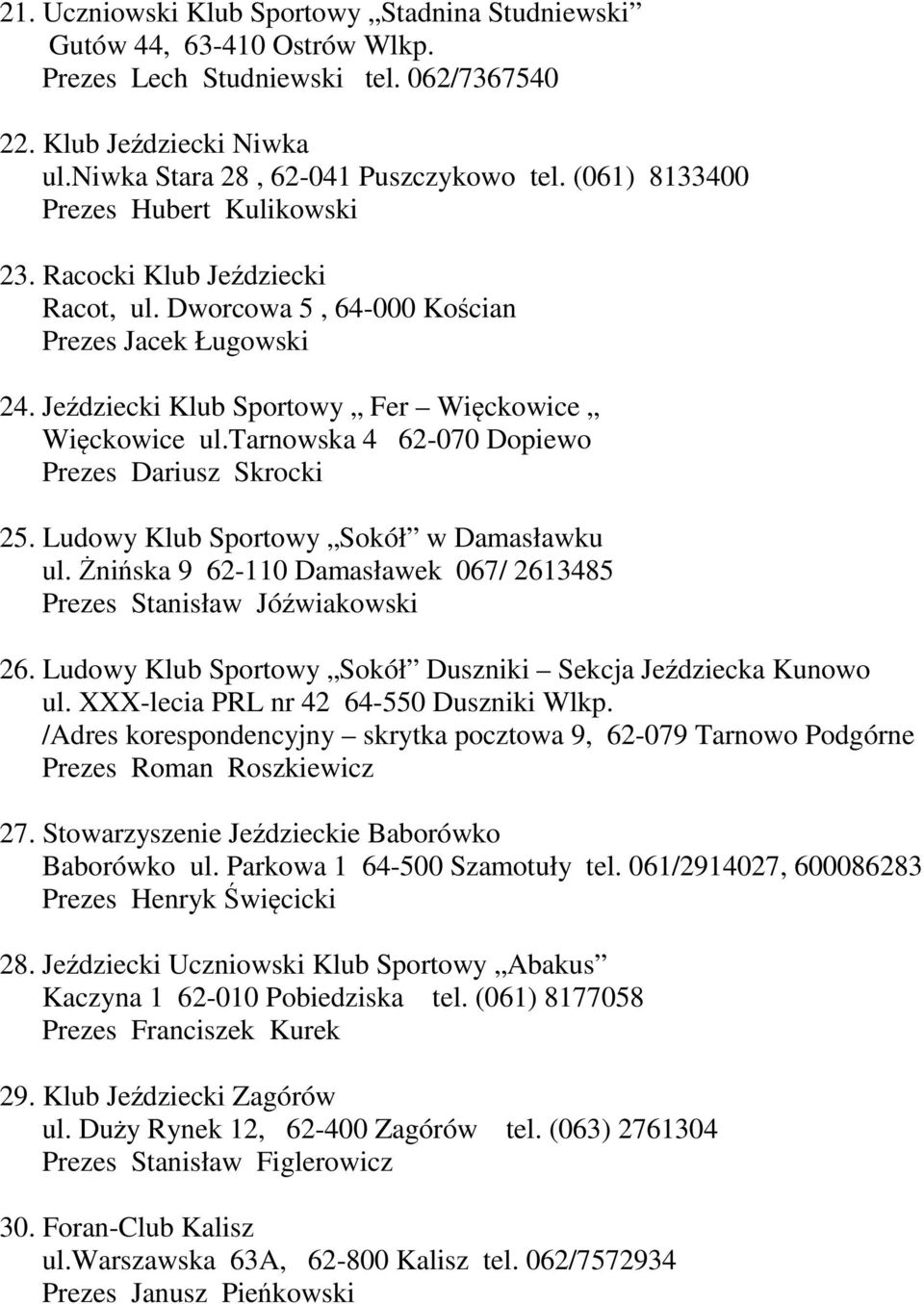 21. Uczniowski Klub Sportowy „Stadnina Studniewski”
Gutów 44, 63-410 Ostrów Wlkp.
Prezes Lech Studniewski tel. 062/7367540

22. Klub Jeździecki Niwka
ul.niwka Stara 28 , 62-041 Puszczykowo tel. (061) 8133400
Prezes Hubert Kulikowski

23. Racocki Klub Jeździecki
Racot, ul. Dworcowa 5 , 64-000 Kościan
Prezes Jacek Ługowski

24. Jeździecki Klub Sportowy „ Fer – Więckowice „
Więckowice ul.tarnowska 4 62-070 Dopiewo
Prezes Dariusz Skrocki

25. Ludowy Klub Sportowy „Sokół” w Damasławku
ul. Żnińska 9 62-110 Damasławek 067/ 2613485
Prezes Stanisław Jóźwiakowski

26. Ludowy Klub Sportowy „Sokół” Duszniki – Sekcja Jeździecka Kunowo
ul. XXX-lecia PRL nr 42 64-550 Duszniki Wlkp.
/Adres korespondencyjny – skrytka pocztowa 9, 62-079 Tarnowo Podgórne
Prezes Roman Roszkiewicz

27. Stowarzyszenie Jeździeckie Baborówko
Baborówko ul. Parkowa 1 64-500 Szamotuły tel. 061/2914027, 600086283
Prezes Henryk Święcicki

28. Jeździecki Uczniowski Klub Sportowy „Abakus”
Kaczyna 1 62-010 Pobiedziska tel. (061) 8177058
Prezes Franciszek Kurek

29. Klub Jeździecki Zagórów
ul. Duży Rynek 12, 62-400 Zagórów tel. (063) 2761304
Prezes Stanisław Figlerowicz

30. Foran-Club Kalisz
ul.warszawska 63A, 62-800 Kalisz tel. 062/7572934
Prezes Janusz Pieńkowski